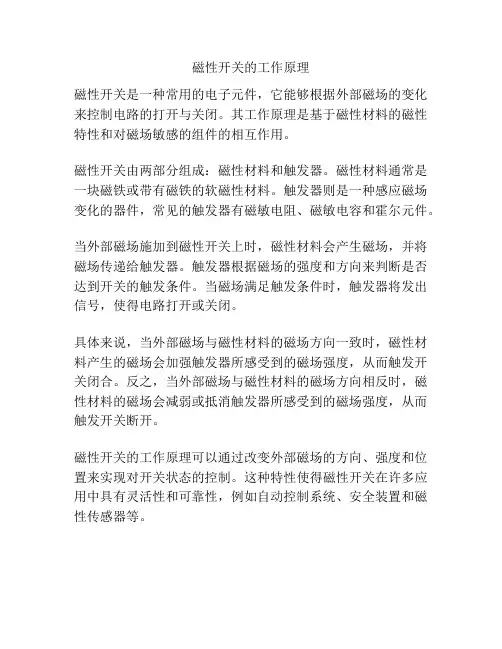 磁性开关的工作原理

磁性开关是一种常用的电子元件，它能够根据外部磁场的变化来控制电路的打开与关闭。其工作原理是基于磁性材料的磁性特性和对磁场敏感的组件的相互作用。

磁性开关由两部分组成：磁性材料和触发器。磁性材料通常是一块磁铁或带有磁铁的软磁性材料。触发器则是一种感应磁场变化的器件，常见的触发器有磁敏电阻、磁敏电容和霍尔元件。

当外部磁场施加到磁性开关上时，磁性材料会产生磁场，并将磁场传递给触发器。触发器根据磁场的强度和方向来判断是否达到开关的触发条件。当磁场满足触发条件时，触发器将发出信号，使得电路打开或关闭。

具体来说，当外部磁场与磁性材料的磁场方向一致时，磁性材料产生的磁场会加强触发器所感受到的磁场强度，从而触发开关闭合。反之，当外部磁场与磁性材料的磁场方向相反时，磁性材料的磁场会减弱或抵消触发器所感受到的磁场强度，从而触发开关断开。

磁性开关的工作原理可以通过改变外部磁场的方向、强度和位置来实现对开关状态的控制。这种特性使得磁性开关在许多应用中具有灵活性和可靠性，例如自动控制系统、安全装置和磁性传感器等。